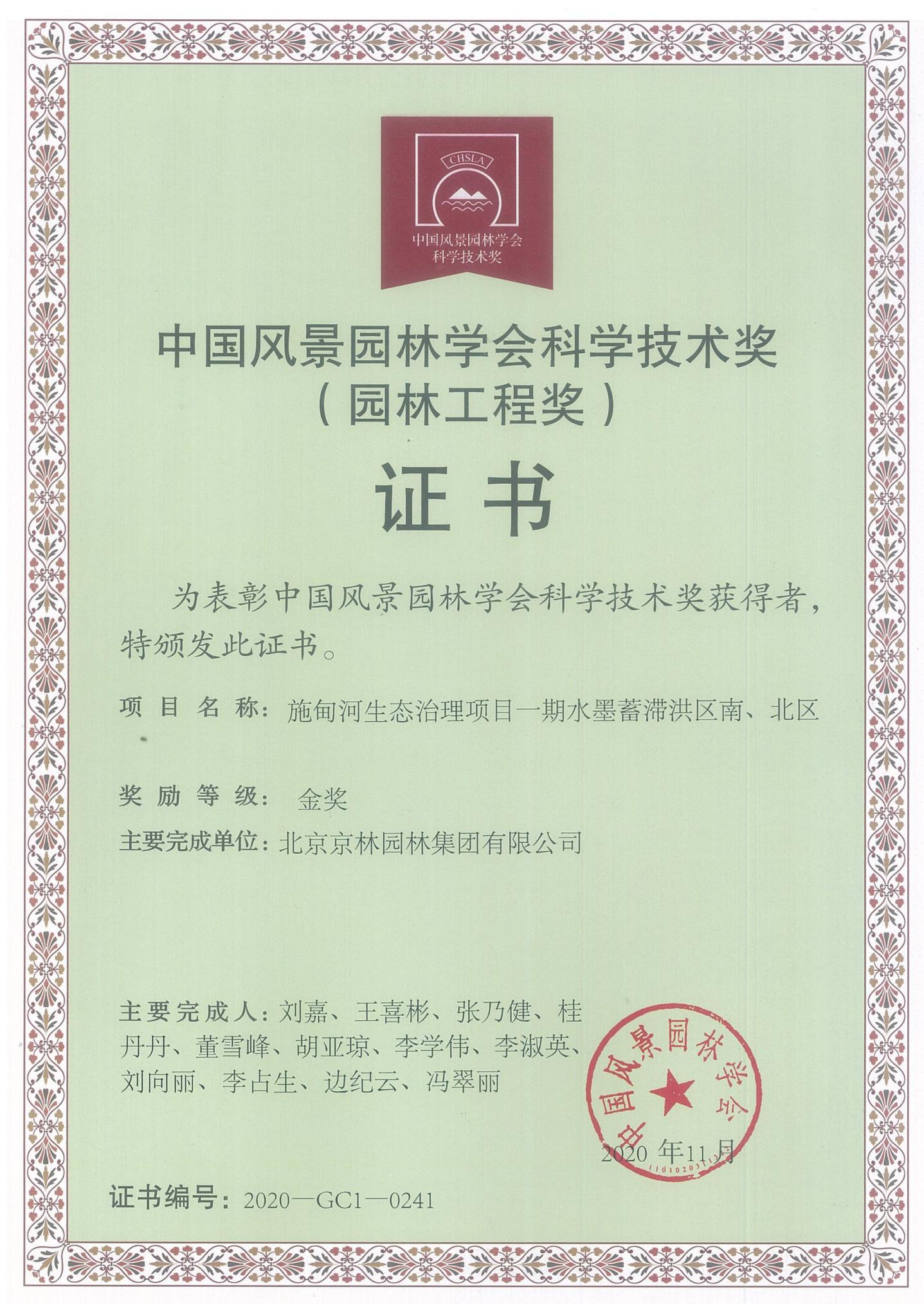 CHSLA

中国风景园林学会
科学技术奖

中国风景园林学会科学技术奖
（园林工程奖）

证书

为表彰中国风景园林学会科学技术奖获得者，特颁发此证书。

项目名称：施甸河生态治理项目一期水墨蓄滞洪区南、北区

奖励等级：金奖

主要完成单位：北京京林园林集团有限公司

主要完成人：刘嘉、王喜彬、张乃健、桂丹丹、董雪峰、胡亚琼、李学伟、李淑英、刘向丽、李占生、边纪云、冯翠丽

中国风景园林学会

2020年11月

证书编号：2020—GC1—0241